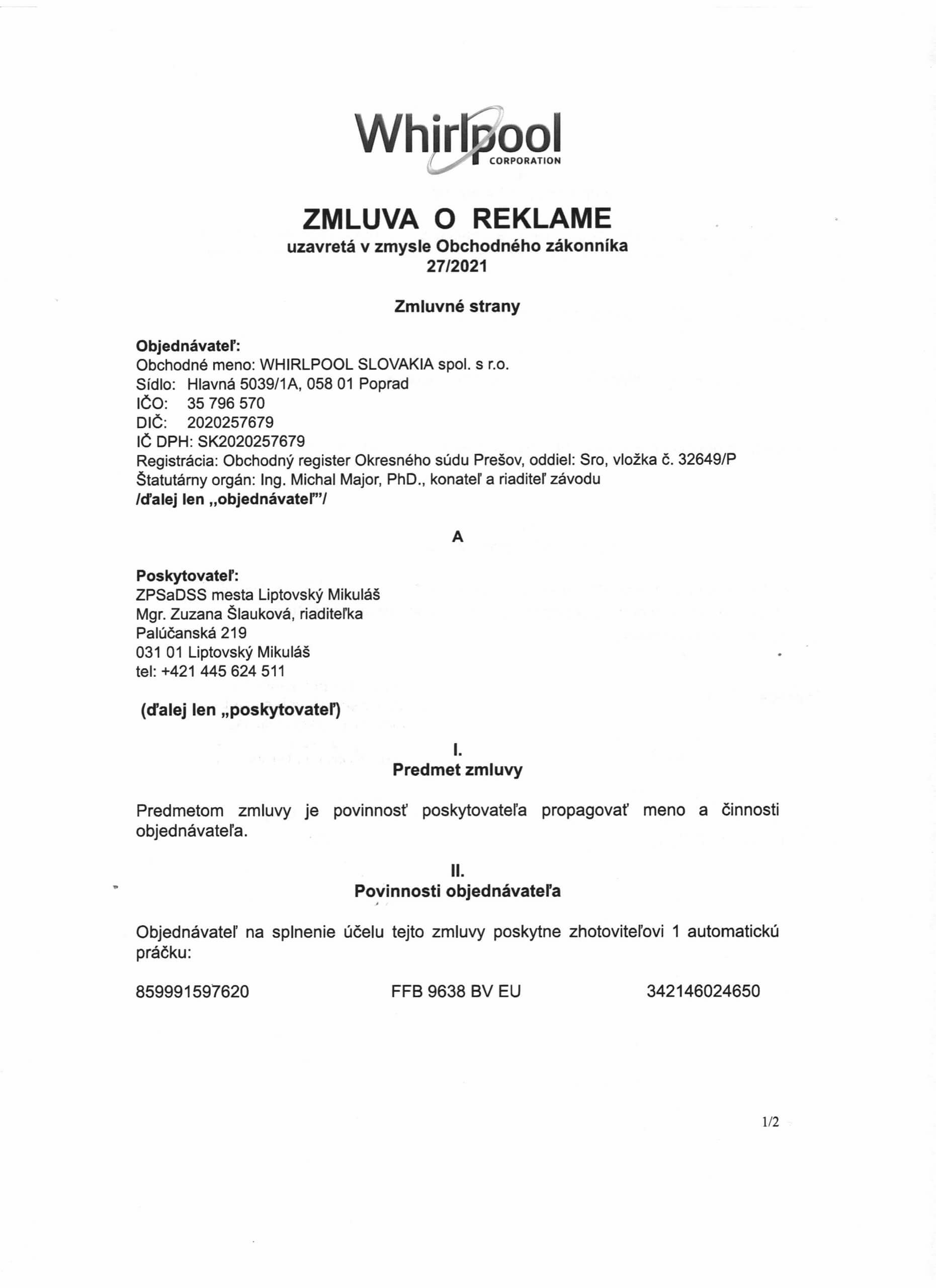 Whirlpool
CORPORATION

ZMLUVA O REKLAME
uzavretá v zmysle Obchodného zákonníka
27/2021

Zmluvné strany

Objednávateľ:
Obchodné meno: WHIRLPOOL SLOVAKIA spol. s r.o.
Sídlo: Hlavná 5039/1A, 058 01 Poprad
IČO: 35 796 570
DIČ: 2020257679
IČ DPH: SK2020257679
Registrácia: Obchodný register Okresného súdu Prešov, oddiel: Sro, vložka č. 32649/P
Štatutárny orgán: Ing. Michal Major, PhD., konateľ a riaditeľ závodu
/ďalej len „objednávateľ"/

A

Poskytovateľ:
ZPSaDSS mesta Liptovský Mikuláš
Mgr. Zuzana Šlauková, riaditeľka
Palúčanská 219
031 01 Liptovský Mikuláš
tel: +421 445 624 511

(ďalej len „poskytovateľ)

I.
Predmet zmluvy

Predmetom zmluvy je povinnosť poskytovateľa propagovať meno a činnosti objednávateľa.

II.
Povinnosti objednávateľa

Objednávateľ na splnenie účelu tejto zmluvy poskytne zhotoviteľovi 1 automatickú práčku:

859991597620 FFB 9638 BV EU 342146024650

1/2